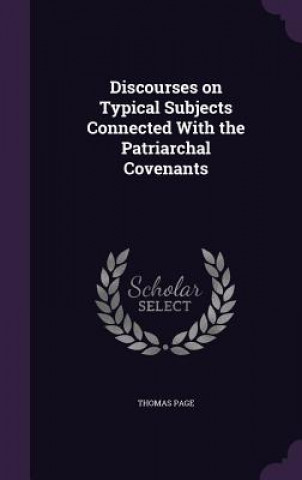 Discourses on Typical Subjects Connected With the Patriarchal Covenants

Scholar SELECT

THOMAS PAGE